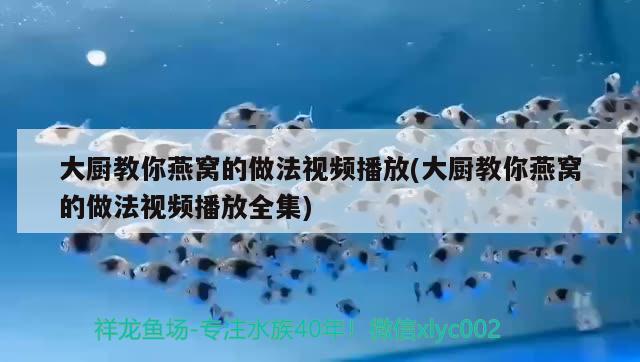 大厨教你燕窝的做法视频播放(大厨教你燕窝的做法视频播放全集)

祥龙鱼场-专注水族40年！微信xlyc002